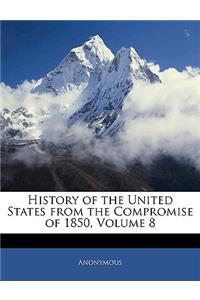 History of the United States from the Compromise of 1850, Volume 8

Anonymous